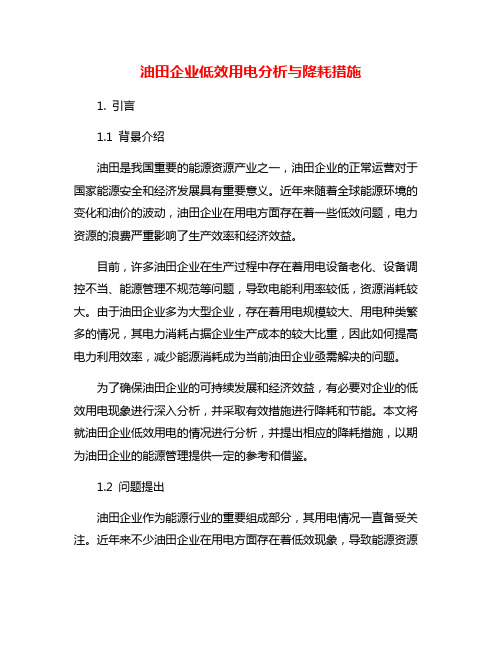 油田企业低效用电分析与降耗措施

1. 引言

1.1 背景介绍

油田是我国重要的能源资源产业之一，油田企业的正常运营对于国家能源安全和经济发展具有重要意义。近年来随着全球能源环境的变化和油价的波动，油田企业在用电方面存在着一些低效问题，电力资源的浪费严重影响了生产效率和经济效益。

目前，许多油田企业在生产过程中存在着用电设备老化、设备调控不当、能源管理不规范等问题，导致电能利用率较低，资源消耗较大。由于油田企业多为大型企业，存在着用电规模较大、用电种类繁多的情况，其电力消耗占据企业生产成本的较大比重，因此如何提高电力利用效率，减少能源消耗成为当前油田企业亟需解决的问题。

为了确保油田企业的可持续发展和经济效益，有必要对企业的低效用电现象进行深入分析，并采取有效措施进行降耗和节能。本文将就油田企业低效用电的情况进行分析，并提出相应的降耗措施，以期为油田企业的能源管理提供一定的参考和借鉴。

1.2 问题提出

油田企业作为能源行业的重要组成部分，其用电情况一直备受关注。近年来不少油田企业在用电方面存在着低效现象，导致能源资源